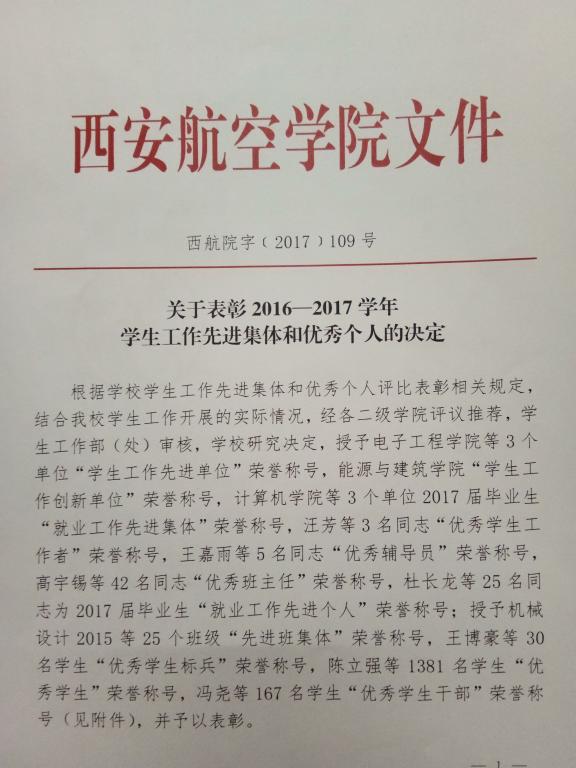 西安航空学院文件

西航院字（2017）109号

关于表彰2016—2017学年
学生工作先进集体和优秀个人的决定

根据学校学生工作先进集体和优秀个人评比表彰相关规定，结合我校学生工作开展的实际情况，经各二级学院评议推荐，学生工作部（处）审核，学校研究决定，授予电子工程学院等3个单位“学生工作先进单位”荣誉称号，能源与建筑学院“学生工作创新单位”荣誉称号，计算机学院等3个单位2017届毕业生“就业工作先进集体”荣誉称号，汪芳等3名同志“优秀学生工作者”荣誉称号，王嘉雨等5名同志“优秀辅导员”荣誉称号，高宇锡等42名同志“优秀班主任”荣誉称号，杜长龙等25名同志为2017届毕业生“就业工作先进个人”荣誉称号；授予机械设计2015等25个班级“先进班集体”荣誉称号，王博豪等30名学生“优秀学生标兵”荣誉称号，陈立强等1381名学生“优秀学生”荣誉称号，冯尧等167名学生“优秀学生干部”荣誉称号（见附件），并予以表彰。

—1—